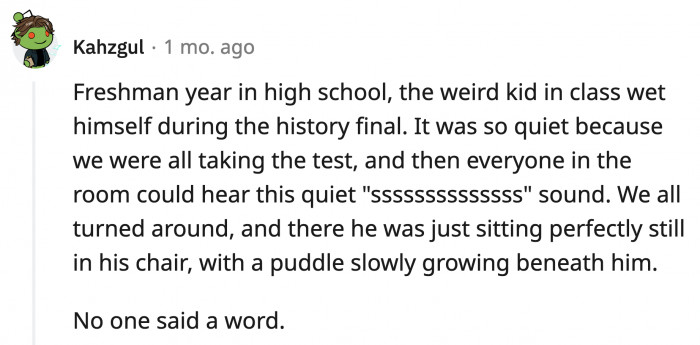 Kahzgul · 1 mo. ago

Freshman year in high school, the weird kid in class wet himself during the history final. It was so quiet because we were all taking the test, and then everyone in the room could hear this quiet "ssssssssssssss" sound. We all turned around, and there he was just sitting perfectly still in his chair, with a puddle slowly growing beneath him.

No one said a word.